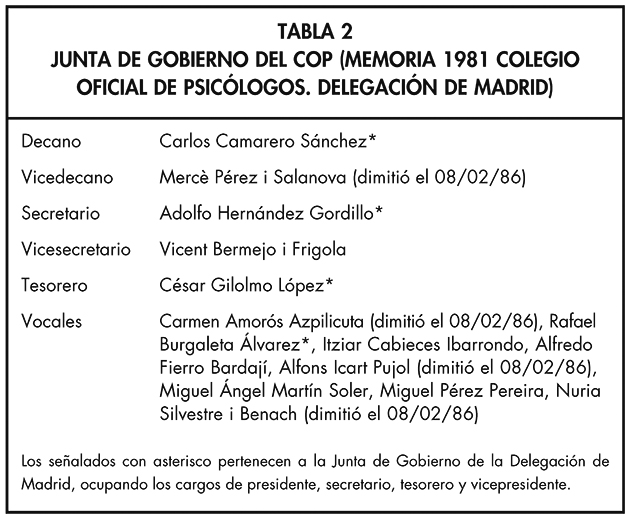 TABLA 2
JUNTA DE GOBIERNO DEL COP (MEMORIA 1981 COLEGIO OFICIAL DE PSICÓLOGOS. DELEGACIÓN DE MADRID)

| | |
|---|---|
| Decano | Carlos Camarero Sánchez* |
| Vicedecano | Mercè Pérez i Salanova (dimitió el 08/02/86) |
| Secretario | Adolfo Hernández Gordillo* |
| Vicesecretario | Vicent Bermejo i Frigola |
| Tesorero | César Gilolmo López* |
| Vocales | Carmen Amorós Azpilicuta (dimitió el 08/02/86), Rafael Burgaleta Álvarez*, Itziar Cabieces Ibarrondo, Alfredo Fierro Bardají, Alfons Icart Pujol (dimitió el 08/02/86), Miguel Ángel Martín Soler, Miguel Pérez Pereira, Nuria Silvestre i Benach (dimitió el 08/02/86) |

Los señalados con asterisco pertenecen a la Junta de Gobierno de la Delegación de Madrid, ocupando los cargos de presidente, secretario, tesorero y vicepresidente.